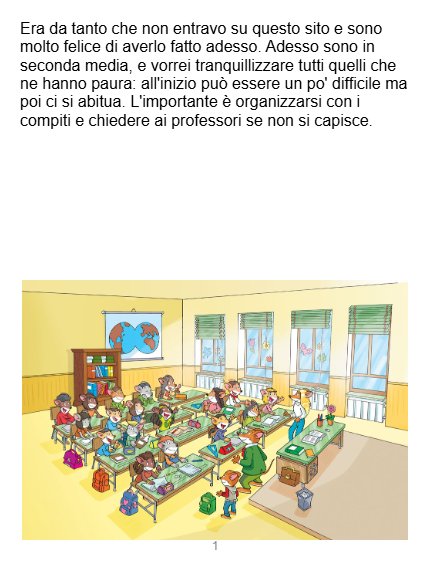 Era da tanto che non entravo su questo sito e sono molto felice di averlo fatto adesso. Adesso sono in seconda media, e vorrei tranquillizzare tutti quelli che ne hanno paura: all'inizio può essere un po' difficile ma poi ci si abitua. L'importante è organizzarsi con i compiti e chiedere ai professori se non si capisce.

1